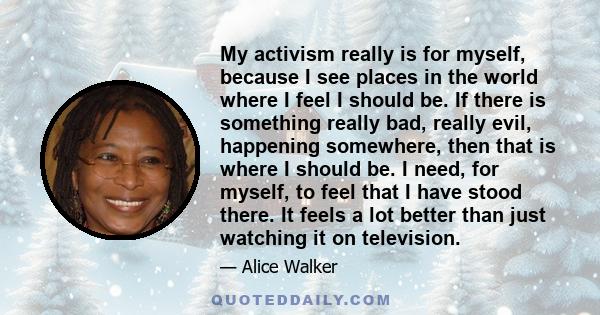 My activism really is for myself, because I see places in the world where I feel I should be. If there is something really bad, really evil, happening somewhere, then that is where I should be. I need, for myself, to feel that I have stood there. It feels a lot better than just watching it on television.

— Alice Walker

QUOTEDDAILY.COM